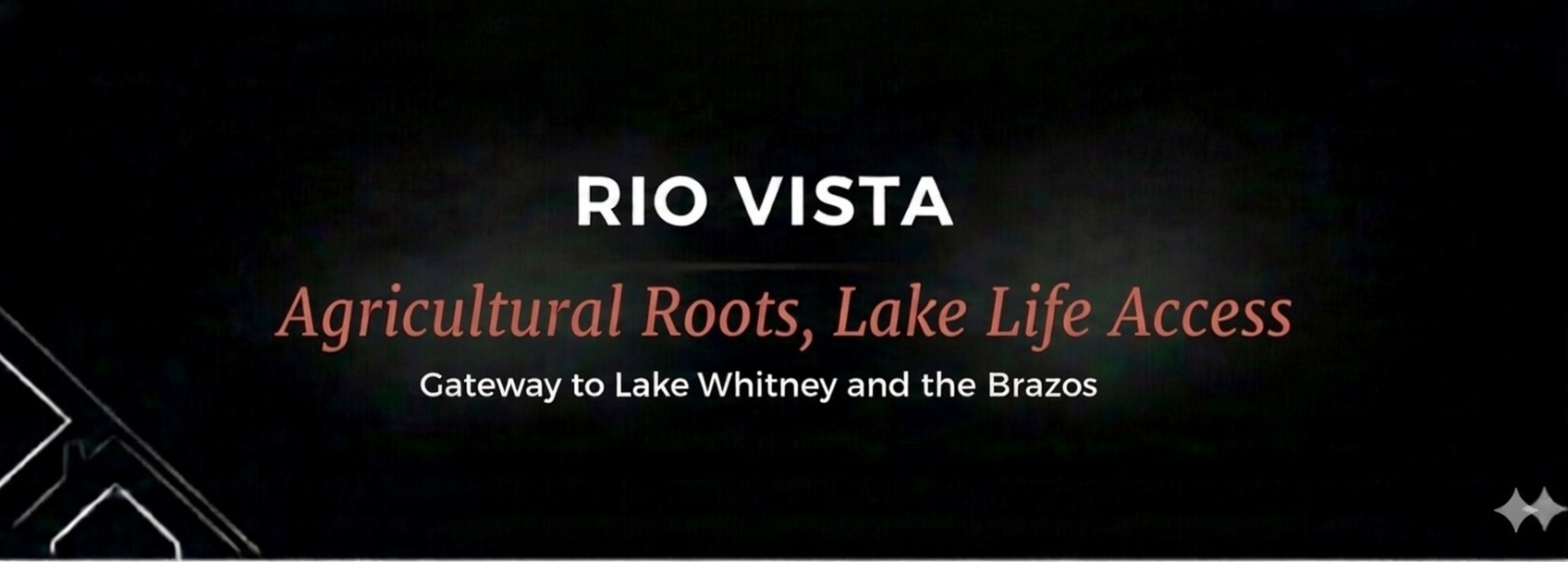 RIO VISTA

Agricultural Roots, Lake Life Access

Gateway to Lake Whitney and the Brazos